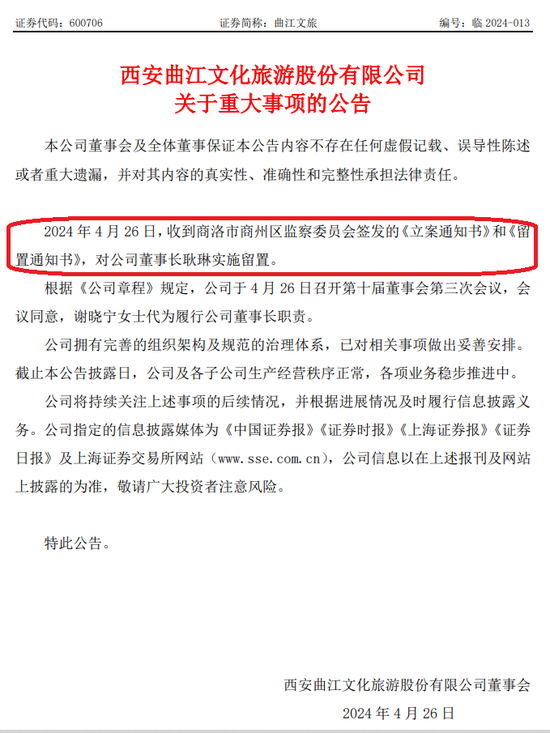 证券代码：600706　　证券简称：曲江文旅　　编号：临 2024-013

西安曲江文化旅游股份有限公司
关于重大事项的公告

本公司董事会及全体董事保证本公告内容不存在任何虚假记载、误导性陈述或者重大遗漏，并对其内容的真实性、准确性和完整性承担法律责任。

2024 年 4 月 26 日，收到商洛市商州区监察委员会签发的《立案通知书》和《留置通知书》，对公司董事长耿琳实施留置。

根据《公司章程》规定，公司于 4 月 26 日召开第十届董事会第三次会议，会议同意，谢晓宁女士代为履行公司董事长职责。

公司拥有完善的组织架构及规范的治理体系，已对相关事项做出妥善安排。截止本公告披露日，公司及各子公司生产经营秩序正常，各项业务稳步推进中。

公司将持续关注上述事项的后续情况，并根据进展情况及时履行信息披露义务。公司指定的信息披露媒体为《中国证券报》《证券时报》《上海证券报》《证券日报》及上海证券交易所网站（www.sse.com.cn），公司信息以在上述报刊及网站上披露的为准，敬请广大投资者注意风险。

特此公告。

西安曲江文化旅游股份有限公司董事会
2024 年 4 月 26 日